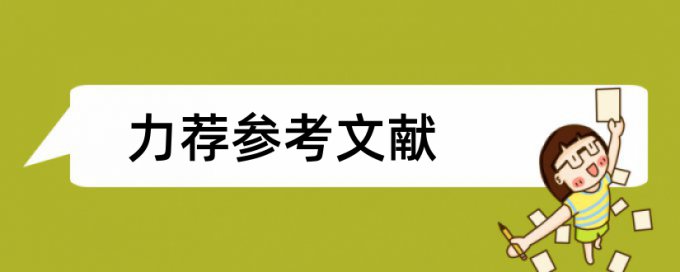 力荐参考文献